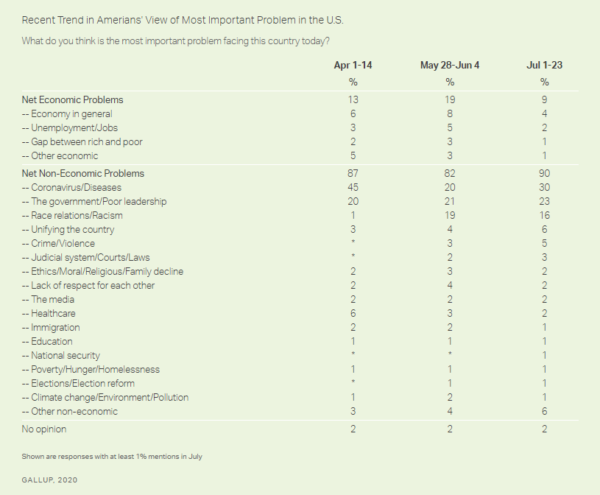 Recent Trend in Amerians' View of Most Important Problem in the U.S.

What do you think is the most important problem facing this country today?

| | Apr 1-14 | May 28-Jun 4 | Jul 1-23 |
|---|---|---|---|
| | % | % | % |
| Net Economic Problems | 13 | 19 | 9 |
| -- Economy in general | 6 | 8 | 4 |
| -- Unemployment/Jobs | 3 | 5 | 2 |
| -- Gap between rich and poor | 2 | 3 | 1 |
| -- Other economic | 5 | 3 | 1 |
| Net Non-Economic Problems | 87 | 82 | 90 |
| -- Coronavirus/Diseases | 45 | 20 | 30 |
| -- The government/Poor leadership | 20 | 21 | 23 |
| -- Race relations/Racism | 1 | 19 | 16 |
| -- Unifying the country | 3 | 4 | 6 |
| -- Crime/Violence | * | 3 | 5 |
| -- Judicial system/Courts/Laws | * | 2 | 3 |
| -- Ethics/Moral/Religious/Family decline | 2 | 3 | 2 |
| -- Lack of respect for each other | 2 | 4 | 2 |
| -- The media | 2 | 2 | 2 |
| -- Healthcare | 6 | 3 | 2 |
| -- Immigration | 2 | 2 | 1 |
| -- Education | 1 | 1 | 1 |
| -- National security | * | * | 1 |
| -- Poverty/Hunger/Homelessness | 1 | 1 | 1 |
| -- Elections/Election reform | * | 1 | 1 |
| -- Climate change/Environment/Pollution | 1 | 2 | 1 |
| -- Other non-economic | 3 | 4 | 6 |
| No opinion | 2 | 2 | 2 |

Shown are responses with at least 1% mentions in July

GALLUP, 2020